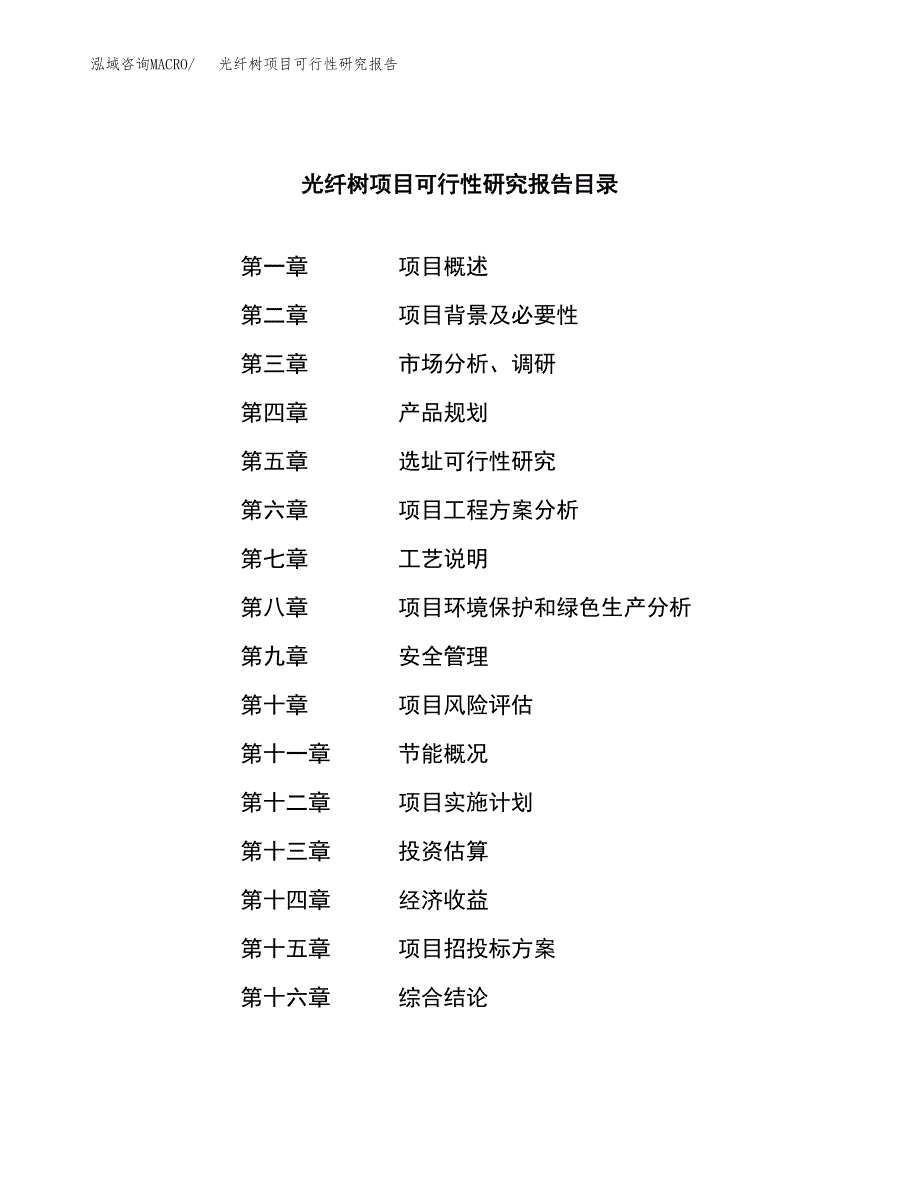 泓域咨询MACRO/　光纤树项目可行性研究报告

光纤树项目可行性研究报告目录

第一章　项目概述
第二章　项目背景及必要性
第三章　市场分析、调研
第四章　产品规划
第五章　选址可行性研究
第六章　项目工程方案分析
第七章　工艺说明
第八章　项目环境保护和绿色生产分析
第九章　安全管理
第十章　项目风险评估
第十一章　节能概况
第十二章　项目实施计划
第十三章　投资估算
第十四章　经济收益
第十五章　项目招投标方案
第十六章　综合结论